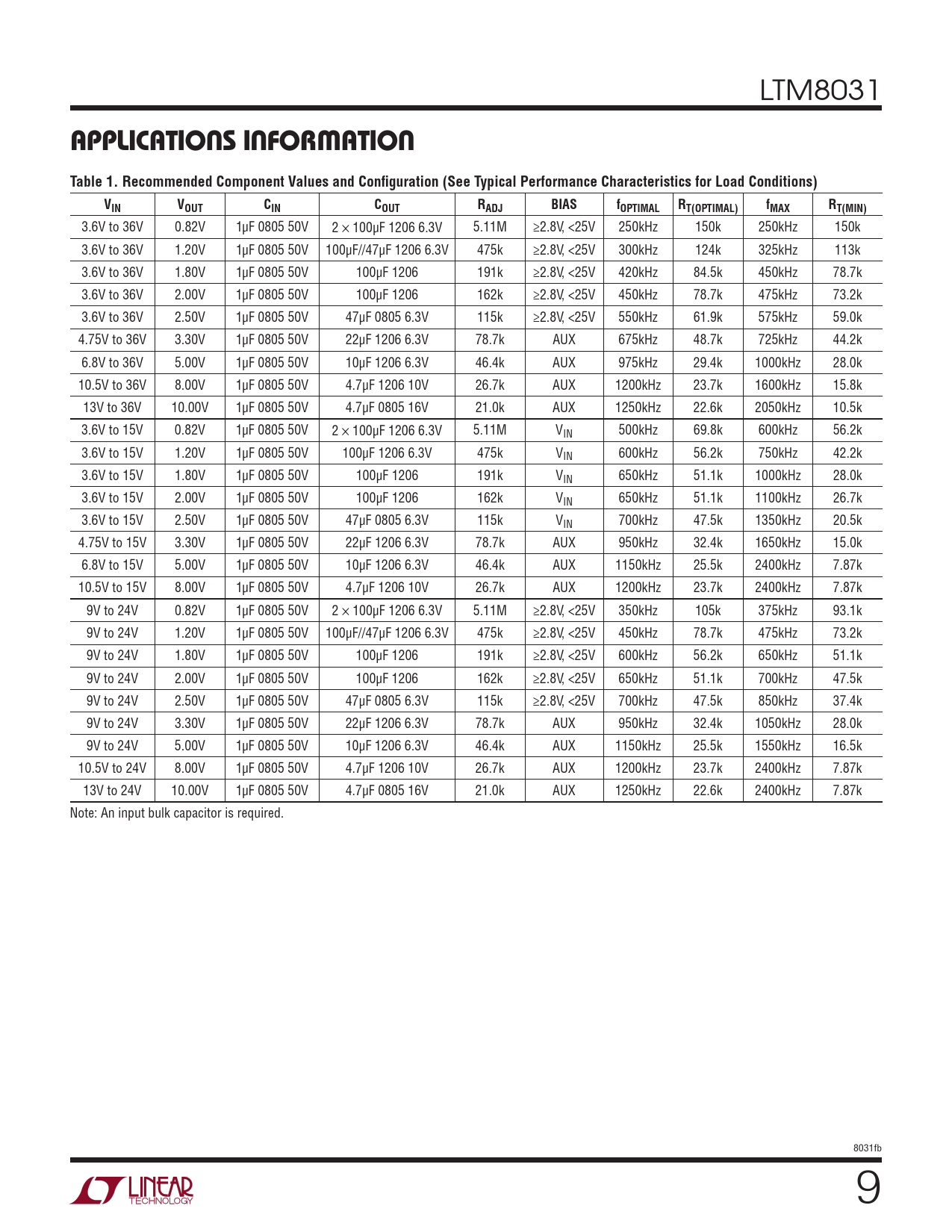 LTM8031

APPLICATIONS INFORMATION

Table 1. Recommended Component Values and Configuration (See Typical Performance Characteristics for Load Conditions)

| $V_{IN}$ | $V_{OUT}$ | $C_{IN}$ | $C_{OUT}$ | $R_{ADJ}$ | BIAS | $f_{OPTIMAL}$ | $R_{T(OPTIMAL)}$ | $f_{MAX}$ | $R_{T(MIN)}$ |
|---|---|---|---|---|---|---|---|---|---|
| 3.6V to 36V | 0.82V | 1µF 0805 50V | 2 × 100µF 1206 6.3V | 5.11M | ≥2.8V, <25V | 250kHz | 150k | 250kHz | 150k |
| 3.6V to 36V | 1.20V | 1µF 0805 50V | 100µF//47µF 1206 6.3V | 475k | ≥2.8V, <25V | 300kHz | 124k | 325kHz | 113k |
| 3.6V to 36V | 1.80V | 1µF 0805 50V | 100µF 1206 | 191k | ≥2.8V, <25V | 420kHz | 84.5k | 450kHz | 78.7k |
| 3.6V to 36V | 2.00V | 1µF 0805 50V | 100µF 1206 | 162k | ≥2.8V, <25V | 450kHz | 78.7k | 475kHz | 73.2k |
| 3.6V to 36V | 2.50V | 1µF 0805 50V | 47µF 0805 6.3V | 115k | ≥2.8V, <25V | 550kHz | 61.9k | 575kHz | 59.0k |
| 4.75V to 36V | 3.30V | 1µF 0805 50V | 22µF 1206 6.3V | 78.7k | AUX | 675kHz | 48.7k | 725kHz | 44.2k |
| 6.8V to 36V | 5.00V | 1µF 0805 50V | 10µF 1206 6.3V | 46.4k | AUX | 975kHz | 29.4k | 1000kHz | 28.0k |
| 10.5V to 36V | 8.00V | 1µF 0805 50V | 4.7µF 1206 10V | 26.7k | AUX | 1200kHz | 23.7k | 1600kHz | 15.8k |
| 13V to 36V | 10.00V | 1µF 0805 50V | 4.7µF 0805 16V | 21.0k | AUX | 1250kHz | 22.6k | 2050kHz | 10.5k |
| 3.6V to 15V | 0.82V | 1µF 0805 50V | 2 × 100µF 1206 6.3V | 5.11M | $V_{IN}$ | 500kHz | 69.8k | 600kHz | 56.2k |
| 3.6V to 15V | 1.20V | 1µF 0805 50V | 100µF 1206 6.3V | 475k | $V_{IN}$ | 600kHz | 56.2k | 750kHz | 42.2k |
| 3.6V to 15V | 1.80V | 1µF 0805 50V | 100µF 1206 | 191k | $V_{IN}$ | 650kHz | 51.1k | 1000kHz | 28.0k |
| 3.6V to 15V | 2.00V | 1µF 0805 50V | 100µF 1206 | 162k | $V_{IN}$ | 650kHz | 51.1k | 1100kHz | 26.7k |
| 3.6V to 15V | 2.50V | 1µF 0805 50V | 47µF 0805 6.3V | 115k | $V_{IN}$ | 700kHz | 47.5k | 1350kHz | 20.5k |
| 4.75V to 15V | 3.30V | 1µF 0805 50V | 22µF 1206 6.3V | 78.7k | AUX | 950kHz | 32.4k | 1650kHz | 15.0k |
| 6.8V to 15V | 5.00V | 1µF 0805 50V | 10µF 1206 6.3V | 46.4k | AUX | 1150kHz | 25.5k | 2400kHz | 7.87k |
| 10.5V to 15V | 8.00V | 1µF 0805 50V | 4.7µF 1206 10V | 26.7k | AUX | 1200kHz | 23.7k | 2400kHz | 7.87k |
| 9V to 24V | 0.82V | 1µF 0805 50V | 2 × 100µF 1206 6.3V | 5.11M | ≥2.8V, <25V | 350kHz | 105k | 375kHz | 93.1k |
| 9V to 24V | 1.20V | 1µF 0805 50V | 100µF//47µF 1206 6.3V | 475k | ≥2.8V, <25V | 450kHz | 78.7k | 475kHz | 73.2k |
| 9V to 24V | 1.80V | 1µF 0805 50V | 100µF 1206 | 191k | ≥2.8V, <25V | 600kHz | 56.2k | 650kHz | 51.1k |
| 9V to 24V | 2.00V | 1µF 0805 50V | 100µF 1206 | 162k | ≥2.8V, <25V | 650kHz | 51.1k | 700kHz | 47.5k |
| 9V to 24V | 2.50V | 1µF 0805 50V | 47µF 0805 6.3V | 115k | ≥2.8V, <25V | 700kHz | 47.5k | 850kHz | 37.4k |
| 9V to 24V | 3.30V | 1µF 0805 50V | 22µF 1206 6.3V | 78.7k | AUX | 950kHz | 32.4k | 1050kHz | 28.0k |
| 9V to 24V | 5.00V | 1µF 0805 50V | 10µF 1206 6.3V | 46.4k | AUX | 1150kHz | 25.5k | 1550kHz | 16.5k |
| 10.5V to 24V | 8.00V | 1µF 0805 50V | 4.7µF 1206 10V | 26.7k | AUX | 1200kHz | 23.7k | 2400kHz | 7.87k |
| 13V to 24V | 10.00V | 1µF 0805 50V | 4.7µF 0805 16V | 21.0k | AUX | 1250kHz | 22.6k | 2400kHz | 7.87k |

Note: An input bulk capacitor is required.

8031fb

LINEAR TECHNOLOGY

9